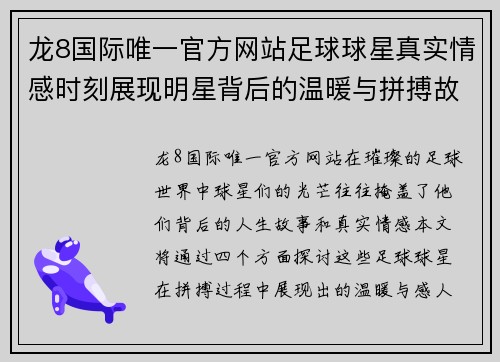 龙8国际唯一官方网站足球球星真实情感时刻展现明星背后的温暖与拼搏故

龙8国际唯一官方网站在璀璨的足球世界中球星们的光芒往往掩盖了他们背后的人生故事和真实情感本文将通过四个方面探讨这些足球球星在拼搏过程中展现出的温暖与感人